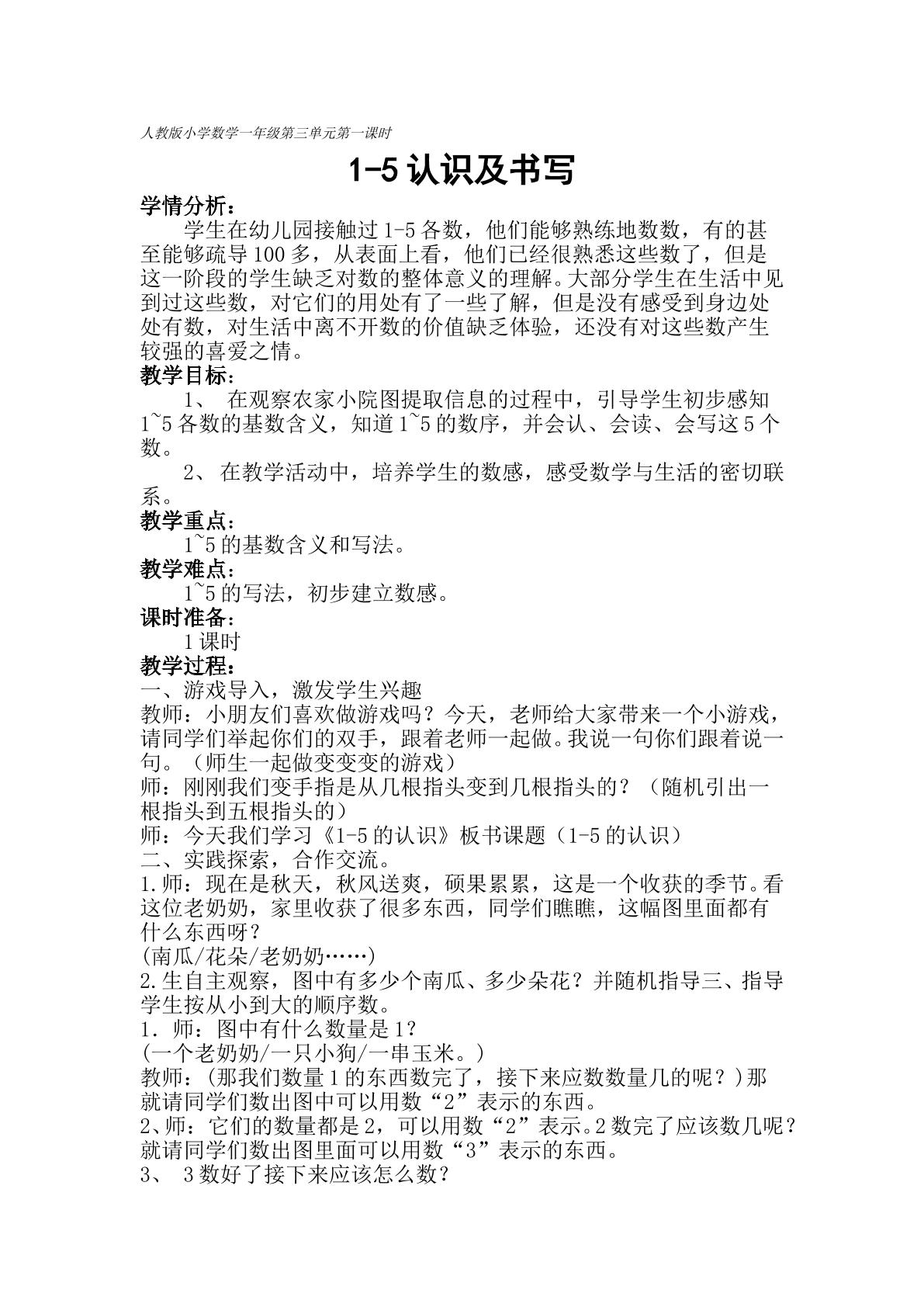 人教版小学数学一年级第三单元第一课时

1-5认识及书写

学情分析：

学生在幼儿园接触过1-5各数，他们能够熟练地数数，有的甚至能够疏导100多，从表面上看，他们已经很熟悉这些数了，但是这一阶段的学生缺乏对数的整体意义的理解。大部分学生在生活中见到过这些数，对它们的用处有了一些了解，但是没有感受到身边处处有数，对生活中离不开数的价值缺乏体验，还没有对这些数产生较强的喜爱之情。

教学目标：

1、 在观察农家小院图提取信息的过程中，引导学生初步感知1~5各数的基数含义，知道1~5的数序，并会认、会读、会写这5个数。

2、 在教学活动中，培养学生的数感，感受数学与生活的密切联系。

教学重点：

1~5的基数含义和写法。

教学难点：

1~5的写法，初步建立数感。

课时准备：

1课时

教学过程：

一、游戏导入，激发学生兴趣

教师：小朋友们喜欢做游戏吗？今天，老师给大家带来一个小游戏，请同学们举起你们的双手，跟着老师一起做。我说一句你们跟着说一句。（师生一起做变变变的游戏）

师：刚刚我们变手指是从几根指头变到几根指头的？（随机引出一根指头到五根指头的）

师：今天我们学习《1-5的认识》板书课题（1-5的认识）

二、实践探索，合作交流。

1.师：现在是秋天，秋风送爽，硕果累累，这是一个收获的季节。看这位老奶奶，家里收获了很多东西，同学们瞧瞧，这幅图里面都有什么东西呀？

(南瓜/花朵/老奶奶……)

2.生自主观察，图中有多少个南瓜、多少朵花？并随机指导三、指导学生按从小到大的顺序数。

1．师：图中有什么数量是1?

(一个老奶奶/一只小狗/一串玉米。)

教师：(那我们数量1的东西数完了，接下来应数数量几的呢？)那就请同学们数出图中可以用数“2”表示的东西。

2、师：它们的数量都是2，可以用数“2”表示。2数完了应该数几呢？就请同学们数出图里面可以用数“3”表示的东西。

3、 3数好了接下来应该怎么数？